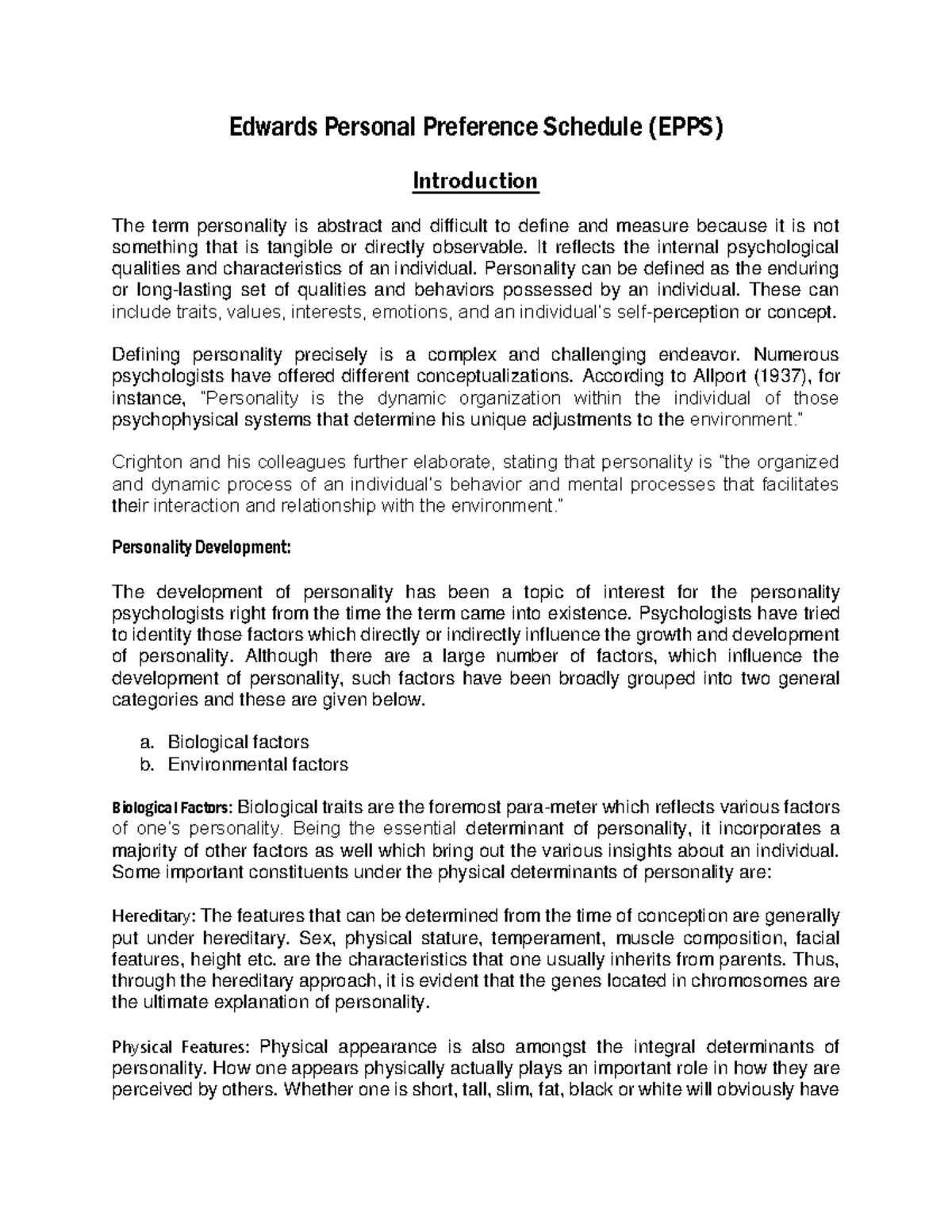 Edwards Personal Preference Schedule (EPPS)

Introduction

The term personality is abstract and difficult to define and measure because it is not something that is tangible or directly observable. It reflects the internal psychological qualities and characteristics of an individual. Personality can be defined as the enduring or long-lasting set of qualities and behaviors possessed by an individual. These can include traits, values, interests, emotions, and an individual's self-perception or concept.

Defining personality precisely is a complex and challenging endeavor. Numerous psychologists have offered different conceptualizations. According to Allport (1937), for instance, "Personality is the dynamic organization within the individual of those psychophysical systems that determine his unique adjustments to the environment."

Crighton and his colleagues further elaborate, stating that personality is "the organized and dynamic process of an individual's behavior and mental processes that facilitates their interaction and relationship with the environment."

Personality Development:

The development of personality has been a topic of interest for the personality psychologists right from the time the term came into existence. Psychologists have tried to identity those factors which directly or indirectly influence the growth and development of personality. Although there are a large number of factors, which influence the development of personality, such factors have been broadly grouped into two general categories and these are given below.

a. Biological factors
b. Environmental factors

Biological Factors: Biological traits are the foremost para-meter which reflects various factors of one's personality. Being the essential determinant of personality, it incorporates a majority of other factors as well which bring out the various insights about an individual. Some important constituents under the physical determinants of personality are:

Hereditary: The features that can be determined from the time of conception are generally put under hereditary. Sex, physical stature, temperament, muscle composition, facial features, height etc. are the characteristics that one usually inherits from parents. Thus, through the hereditary approach, it is evident that the genes located in chromosomes are the ultimate explanation of personality.

Physical Features: Physical appearance is also amongst the integral determinants of personality. How one appears physically actually plays an important role in how they are perceived by others. Whether one is short, tall, slim, fat, black or white will obviously have